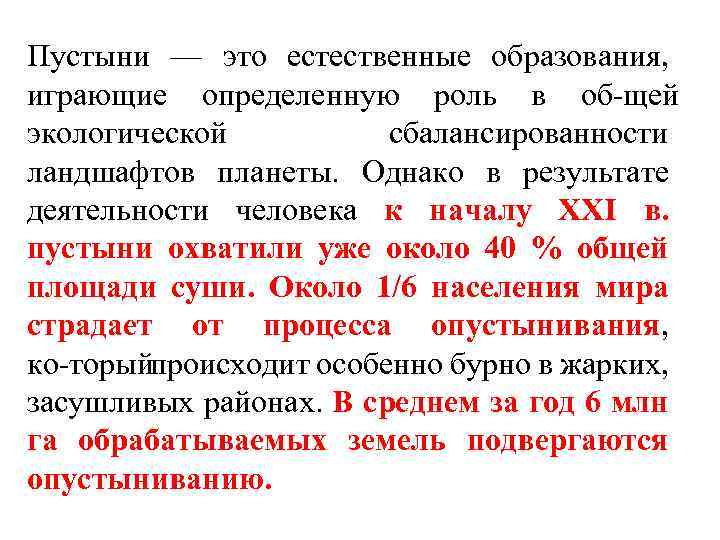 Пустыни — это естественные образования, играющие определенную роль в об-щей экологической сбалансированности ландшафтов планеты. Однако в результате деятельности человека к началу XXI в. пустыни охватили уже около 40 % общей площади суши. Около 1/6 населения мира страдает от процесса опустынивания, ко-торыйпроисходит особенно бурно в жарких, засушливых районах. В среднем за год 6 млн га обрабатываемых земель подвергаются опустыниванию.